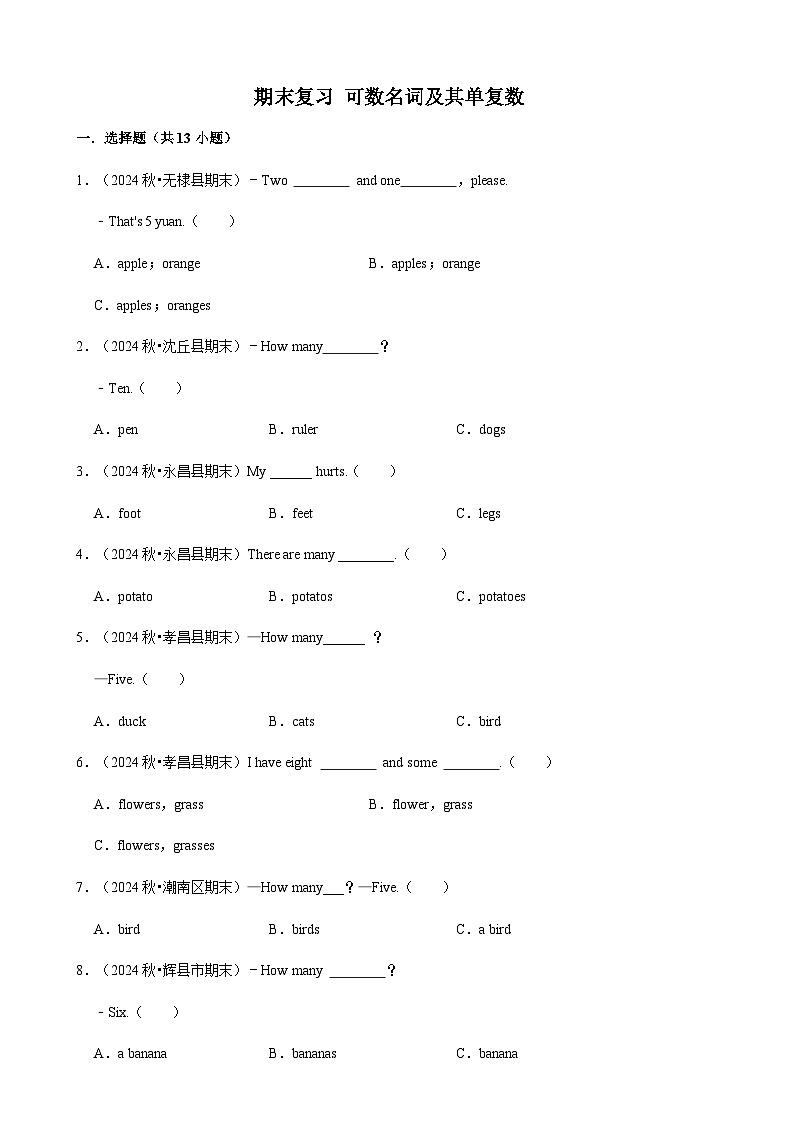 期末复习 可数名词及其单复数

一．选择题（共13小题）

1．（2024秋•无棣县期末）﹣Two ________ and one________，please.

﹣That's 5 yuan.（　　）

A．apple；orange　　B．apples；orange

C．apples；oranges

2．（2024秋•沈丘县期末）﹣How many________？

﹣Ten.（　　）

A．pen　　B．ruler　　C．dogs

3．（2024秋•永昌县期末）My ______ hurts.（　　）

A．foot　　B．feet　　C．legs

4．（2024秋•永昌县期末）There are many ________.（　　）

A．potato　　B．potatos　　C．potatoes

5．（2024秋•孝昌县期末）—How many______ ？

—Five.（　　）

A．duck　　B．cats　　C．bird

6．（2024秋•孝昌县期末）I have eight ________ and some ________.（　　）

A．flowers，grass　　B．flower，grass

C．flowers，grasses

7．（2024秋•潮南区期末）—How many___？—Five.（　　）

A．bird　　B．birds　　C．a bird

8．（2024秋•辉县市期末）﹣How many ________？

﹣Six.（　　）

A．a banana　　B．bananas　　C．banana